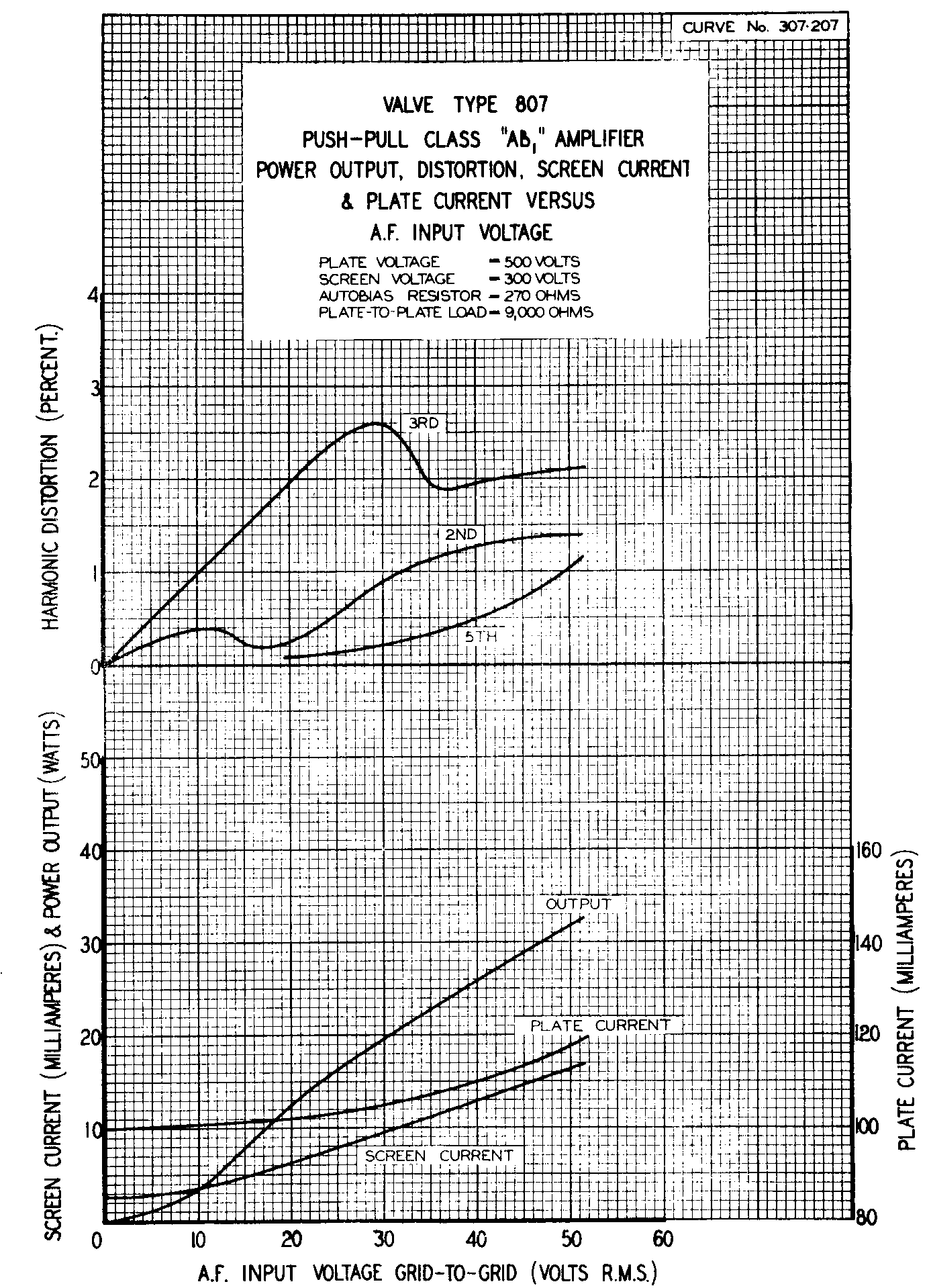 CURVE No. 307·207

VALVE TYPE 807
PUSH-PULL CLASS "$AB_1$" AMPLIFIER
POWER OUTPUT, DISTORTION, SCREEN CURRENT
& PLATE CURRENT VERSUS
A.F. INPUT VOLTAGE

PLATE VOLTAGE = 500 VOLTS
SCREEN VOLTAGE = 300 VOLTS
AUTOBIAS RESISTOR = 270 OHMS
PLATE-TO-PLATE LOAD = 9,000 OHMS

HARMONIC DISTORTION (PERCENT.)

4
3
2
1
0

3RD
2ND
5TH

SCREEN CURRENT (MILLIAMPERES) & POWER OUTPUT (WATTS)

50
40
30
20
10

OUTPUT
PLATE CURRENT
SCREEN CURRENT

PLATE CURRENT (MILLIAMPERES)

160
140
120
100
80

0 10 20 30 40 50 60

A.F. INPUT VOLTAGE GRID-TO-GRID (VOLTS R.M.S.)